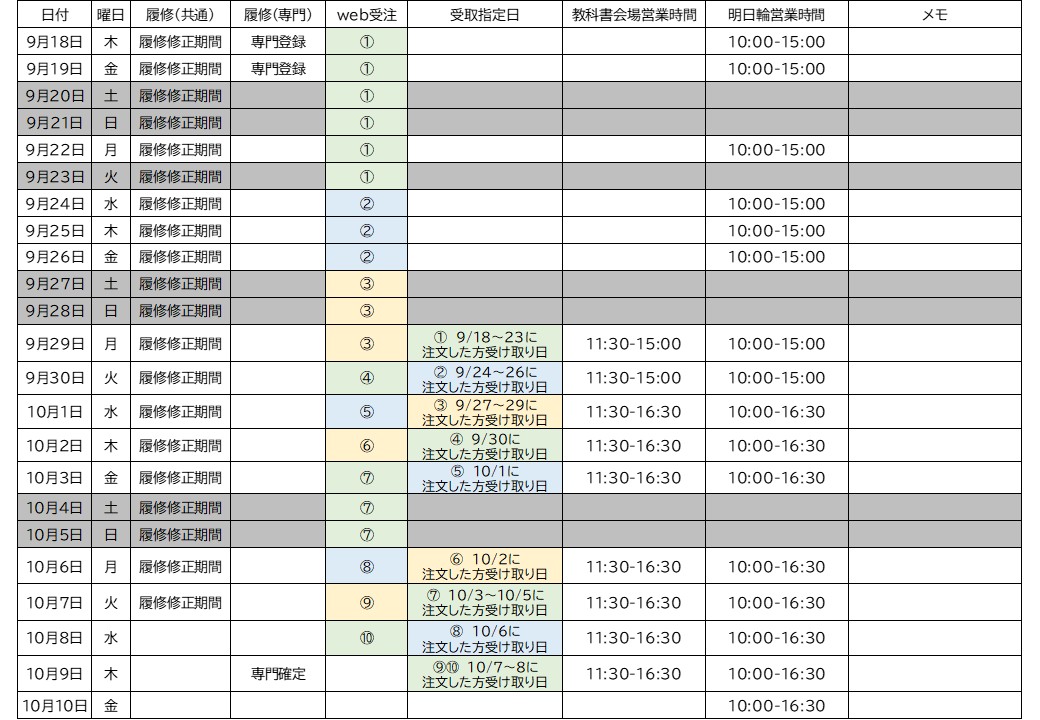 | 日付 | 曜日 | 履修(共通) | 履修(専門) | web受注 | 受取指定日 | 教科書会場営業時間 | 明日輪営業時間 | メモ |
|---|---|---|---|---|---|---|---|---|
| 9月18日 | 木 | 履修修正期間 | 専門登録 | ① |  |  | 10:00-15:00 |  |
| 9月19日 | 金 | 履修修正期間 | 専門登録 | ① |  |  | 10:00-15:00 |  |
| 9月20日 | 土 | 履修修正期間 |  | ① |  |  |  |  |
| 9月21日 | 日 | 履修修正期間 |  | ① |  |  |  |  |
| 9月22日 | 月 | 履修修正期間 |  | ① |  |  | 10:00-15:00 |  |
| 9月23日 | 火 | 履修修正期間 |  | ① |  |  |  |  |
| 9月24日 | 水 | 履修修正期間 |  | ② |  |  | 10:00-15:00 |  |
| 9月25日 | 木 | 履修修正期間 |  | ② |  |  | 10:00-15:00 |  |
| 9月26日 | 金 | 履修修正期間 |  | ② |  |  | 10:00-15:00 |  |
| 9月27日 | 土 | 履修修正期間 |  | ③ |  |  |  |  |
| 9月28日 | 日 | 履修修正期間 |  | ③ |  |  |  |  |
| 9月29日 | 月 | 履修修正期間 |  | ③ | ① 9/18~23に注文した方受け取り日 | 11:30-15:00 | 10:00-15:00 |  |
| 9月30日 | 火 | 履修修正期間 |  | ④ | ② 9/24~26に注文した方受け取り日 | 11:30-15:00 | 10:00-15:00 |  |
| 10月1日 | 水 | 履修修正期間 |  | ⑤ | ③ 9/27~29に注文した方受け取り日 | 11:30-16:30 | 10:00-16:30 |  |
| 10月2日 | 木 | 履修修正期間 |  | ⑥ | ④ 9/30に注文した方受け取り日 | 11:30-16:30 | 10:00-16:30 |  |
| 10月3日 | 金 | 履修修正期間 |  | ⑦ | ⑤ 10/1に注文した方受け取り日 | 11:30-16:30 | 10:00-16:30 |  |
| 10月4日 | 土 | 履修修正期間 |  | ⑦ |  |  |  |  |
| 10月5日 | 日 | 履修修正期間 |  | ⑦ |  |  |  |  |
| 10月6日 | 月 | 履修修正期間 |  | ⑧ | ⑥ 10/2に注文した方受け取り日 | 11:30-16:30 | 10:00-16:30 |  |
| 10月7日 | 火 | 履修修正期間 |  | ⑨ | ⑦ 10/3~10/5に注文した方受け取り日 | 11:30-16:30 | 10:00-16:30 |  |
| 10月8日 | 水 |  |  | ⑩ | ⑧ 10/6に注文した方受け取り日 | 11:30-16:30 | 10:00-16:30 |  |
| 10月9日 | 木 |  | 専門確定 |  | ⑨⑩ 10/7~8に注文した方受け取り日 | 11:30-16:30 | 10:00-16:30 |  |
| 10月10日 | 金 |  |  |  |  |  | 10:00-16:30 |  |